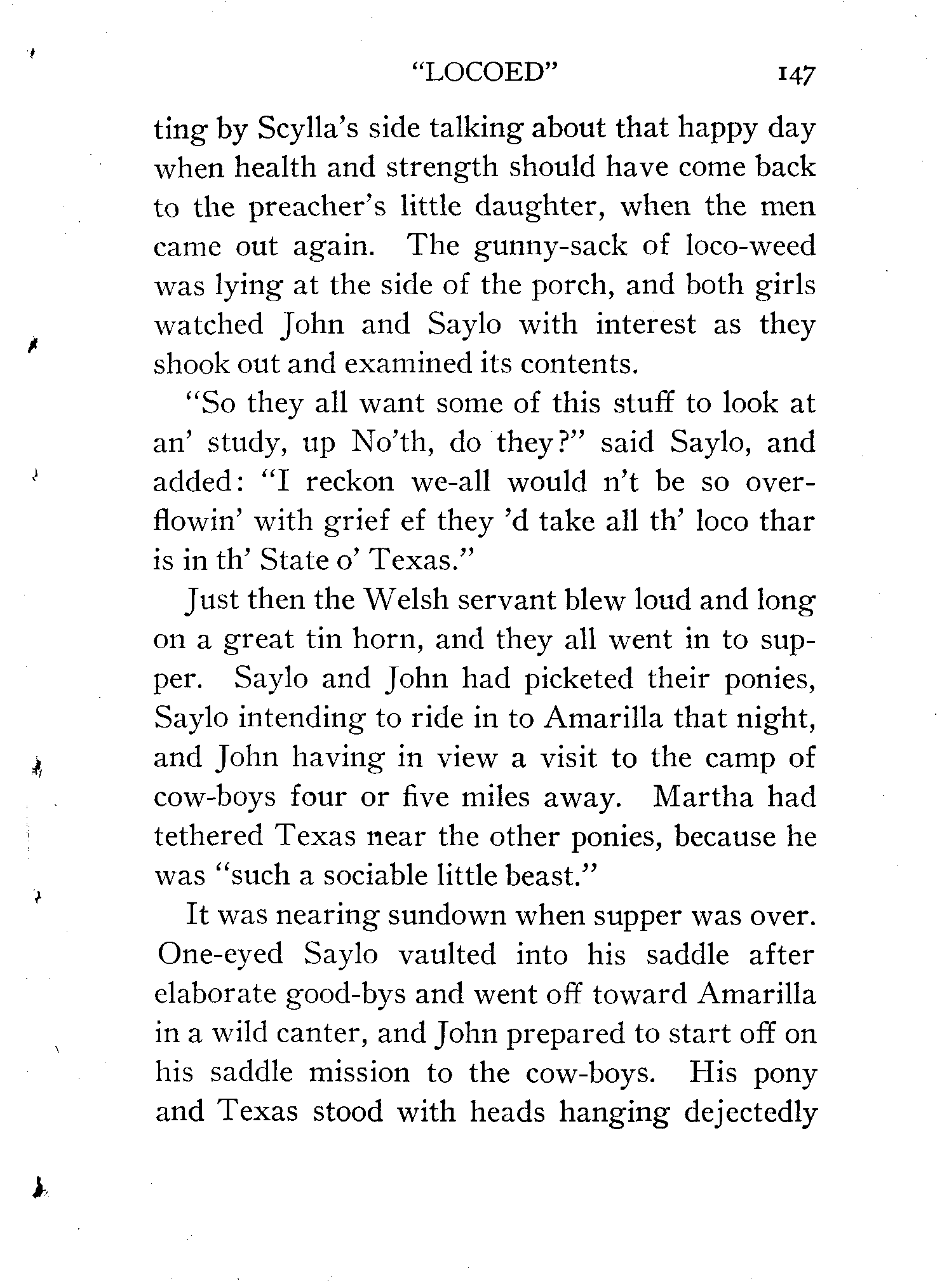 "LOCOED" 147

ting by Scylla's side talking about that happy day when health and strength should have come back to the preacher's little daughter, when the men came out again. The gunny-sack of loco-weed was lying at the side of the porch, and both girls watched John and Saylo with interest as they shook out and examined its contents.

"So they all want some of this stuff to look at an' study, up No'th, do they?" said Saylo, and added: "I reckon we-all would n't be so overflowin' with grief ef they 'd take all th' loco thar is in th' State o' Texas."

Just then the Welsh servant blew loud and long on a great tin horn, and they all went in to supper. Saylo and John had picketed their ponies, Saylo intending to ride in to Amarilla that night, and John having in view a visit to the camp of cow-boys four or five miles away. Martha had tethered Texas near the other ponies, because he was "such a sociable little beast."

It was nearing sundown when supper was over. One-eyed Saylo vaulted into his saddle after elaborate good-bys and went off toward Amarilla in a wild canter, and John prepared to start off on his saddle mission to the cow-boys. His pony and Texas stood with heads hanging dejectedly